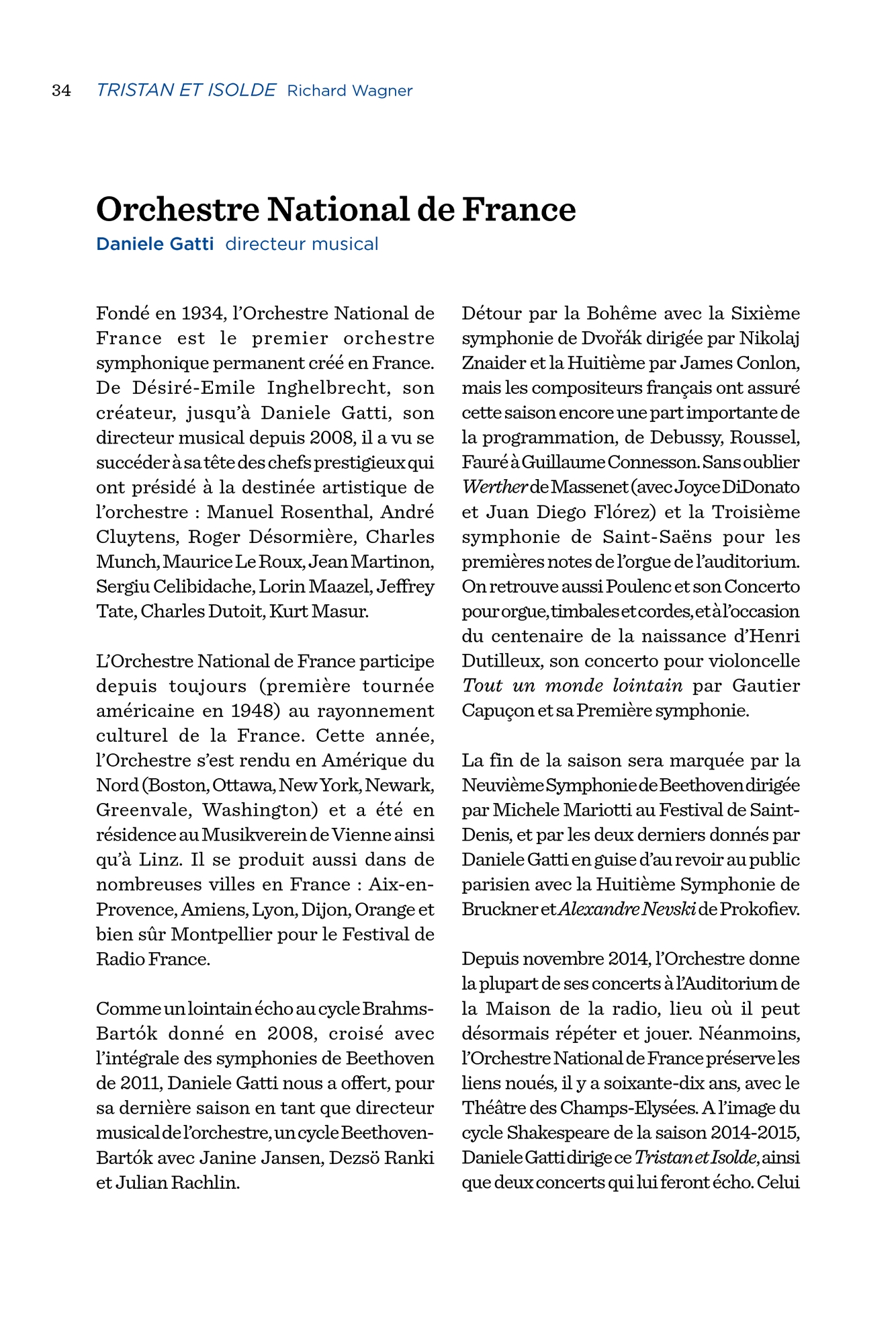 34 TRISTAN ET ISOLDE Richard Wagner

Orchestre National de France

Daniele Gatti directeur musical

Fondé en 1934, l'Orchestre National de France est le premier orchestre symphonique permanent créé en France. De Désiré-Emile Inghelbrecht, son créateur, jusqu'à Daniele Gatti, son directeur musical depuis 2008, il a vu se succéder à sa tête des chefs prestigieux qui ont présidé à la destinée artistique de l'orchestre : Manuel Rosenthal, André Cluytens, Roger Désormière, Charles Munch, Maurice Le Roux, Jean Martinon, Sergiu Celibidache, Lorin Maazel, Jeffrey Tate, Charles Dutoit, Kurt Masur.

L'Orchestre National de France participe depuis toujours (première tournée américaine en 1948) au rayonnement culturel de la France. Cette année, l'Orchestre s'est rendu en Amérique du Nord (Boston, Ottawa, New York, Newark, Greenvale, Washington) et a été en résidence au Musikverein de Vienne ainsi qu'à Linz. Il se produit aussi dans de nombreuses villes en France : Aix-en-Provence, Amiens, Lyon, Dijon, Orange et bien sûr Montpellier pour le Festival de Radio France.

Comme un lointain écho au cycle Brahms-Bartók donné en 2008, croisé avec l'intégrale des symphonies de Beethoven de 2011, Daniele Gatti nous a offert, pour sa dernière saison en tant que directeur musical de l'orchestre, un cycle Beethoven-Bartók avec Janine Jansen, Dezsö Ranki et Julian Rachlin.

Détour par la Bohême avec la Sixième symphonie de Dvořák dirigée par Nikolaj Znaider et la Huitième par James Conlon, mais les compositeurs français ont assuré cette saison encore une part importante de la programmation, de Debussy, Roussel, Fauré à Guillaume Connesson. Sans oublier Werther de Massenet (avec Joyce DiDonato et Juan Diego Flórez) et la Troisième symphonie de Saint-Saëns pour les premières notes de l'orgue de l'auditorium. On retrouve aussi Poulenc et son Concerto pour orgue, timbales et cordes, et à l'occasion du centenaire de la naissance d'Henri Dutilleux, son concerto pour violoncelle Tout un monde lointain par Gautier Capuçon et sa Première symphonie.

La fin de la saison sera marquée par la Neuvième Symphonie de Beethoven dirigée par Michele Mariotti au Festival de Saint-Denis, et par les deux derniers donnés par Daniele Gatti en guise d'au revoir au public parisien avec la Huitième Symphonie de Bruckner et Alexandre Nevski de Prokofiev.

Depuis novembre 2014, l'Orchestre donne la plupart de ses concerts à l'Auditorium de la Maison de la radio, lieu où il peut désormais répéter et jouer. Néanmoins, l'Orchestre National de France préserve les liens noués, il y a soixante-dix ans, avec le Théâtre des Champs-Elysées. A l'image du cycle Shakespeare de la saison 2014-2015, Daniele Gatti dirige ce Tristan et Isolde, ainsi que deux concerts qui lui feront écho. Celui